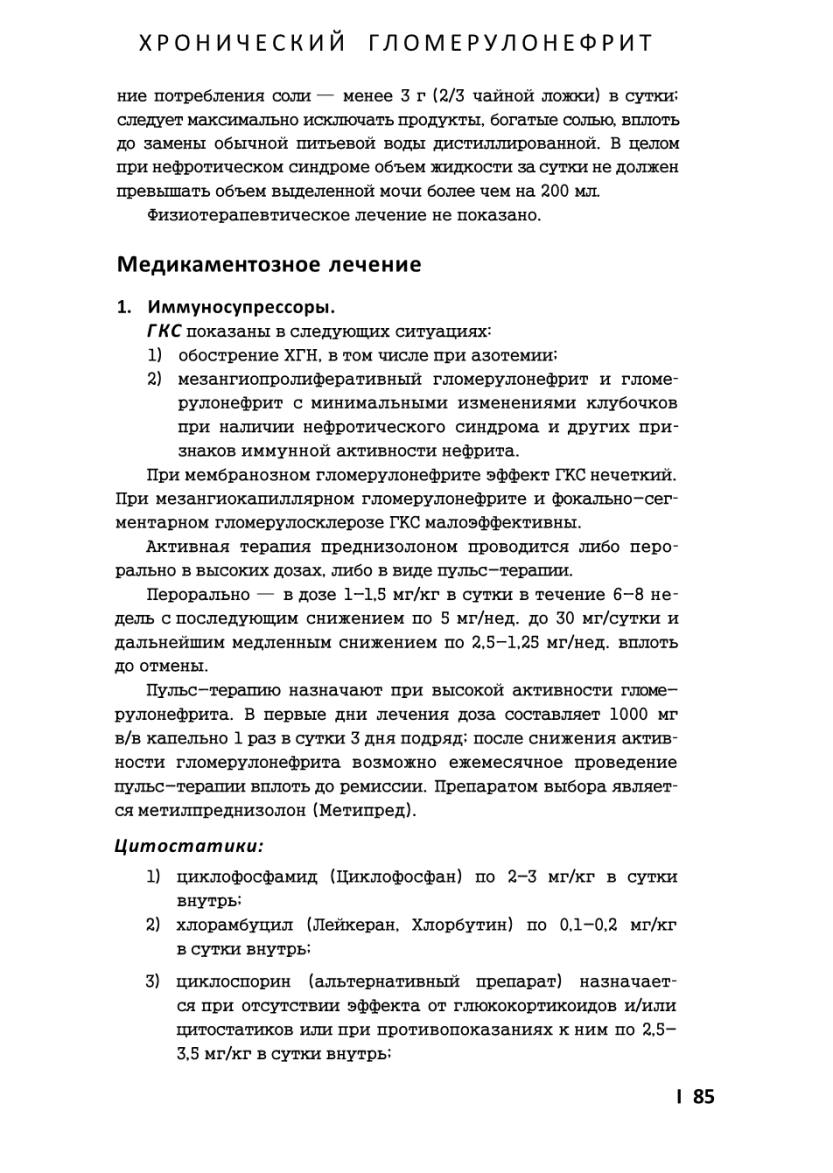 ХРОНИЧЕСКИЙ ГЛОМЕРУЛОНЕФРИТ

ние потребления соли — менее 3 г (2/3 чайной ложки) в сутки; следует максимально исключать продукты, богатые солью, вплоть до замены обычной питьевой воды дистиллированной. В целом при нефротическом синдроме объем жидкости за сутки не должен превышать объем выделенной мочи более чем на 200 мл.

Физиотерапевтическое лечение не показано.

Медикаментозное лечение

1. Иммуносупрессоры.

ГКС показаны в следующих ситуациях:

1) обострение ХГН, в том числе при азотемии;

2) мезангиопролиферативный гломерулонефрит и гломерулонефрит с минимальными изменениями клубочков при наличии нефротического синдрома и других признаков иммунной активности нефрита.

При мембранозном гломерулонефрите эффект ГКС нечеткий. При мезангиокапиллярном гломерулонефрите и фокально-сегментарном гломерулосклерозе ГКС малоэффективны.

Активная терапия преднизолоном проводится либо перорально в высоких дозах, либо в виде пульс-терапии.

Перорально — в дозе 1–1,5 мг/кг в сутки в течение 6–8 недель с последующим снижением по 5 мг/нед. до 30 мг/сутки и дальнейшим медленным снижением по 2,5–1,25 мг/нед. вплоть до отмены.

Пульс-терапию назначают при высокой активности гломерулонефрита. В первые дни лечения доза составляет 1000 мг в/в капельно 1 раз в сутки 3 дня подряд; после снижения активности гломерулонефрита возможно ежемесячное проведение пульс-терапии вплоть до ремиссии. Препаратом выбора является метилпреднизолон (Метипред).

Цитостатики:

1) циклофосфамид (Циклофосфан) по 2–3 мг/кг в сутки внутрь;

2) хлорамбуцил (Лейкеран, Хлорбутин) по 0,1–0,2 мг/кг в сутки внутрь;

3) циклоспорин (альтернативный препарат) назначается при отсутствии эффекта от глюкокортикоидов и/или цитостатиков или при противопоказаниях к ним по 2,5–3,5 мг/кг в сутки внутрь;

I 85